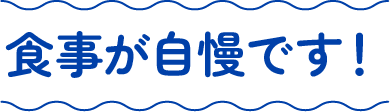 食事が自慢です！